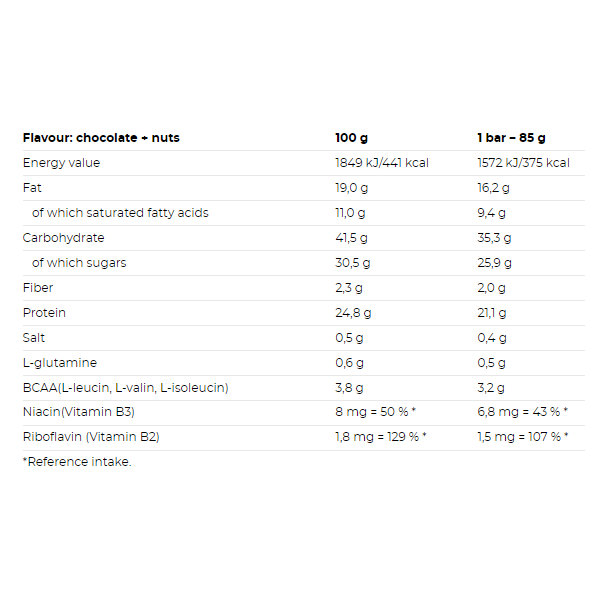 | Flavour: chocolate + nuts | 100 g | 1 bar – 85 g |
|---|---|---|
| Energy value | 1849 kJ/441 kcal | 1572 kJ/375 kcal |
| Fat | 19,0 g | 16,2 g |
| of which saturated fatty acids | 11,0 g | 9,4 g |
| Carbohydrate | 41,5 g | 35,3 g |
| of which sugars | 30,5 g | 25,9 g |
| Fiber | 2,3 g | 2,0 g |
| Protein | 24,8 g | 21,1 g |
| Salt | 0,5 g | 0,4 g |
| L-glutamine | 0,6 g | 0,5 g |
| BCAA(L-leucin, L-valin, L-isoleucin) | 3,8 g | 3,2 g |
| Niacin(Vitamin B3) | 8 mg = 50 % * | 6,8 mg = 43 % * |
| Riboflavin (Vitamin B2) | 1,8 mg = 129 % * | 1,5 mg = 107 % * |

*Reference intake.